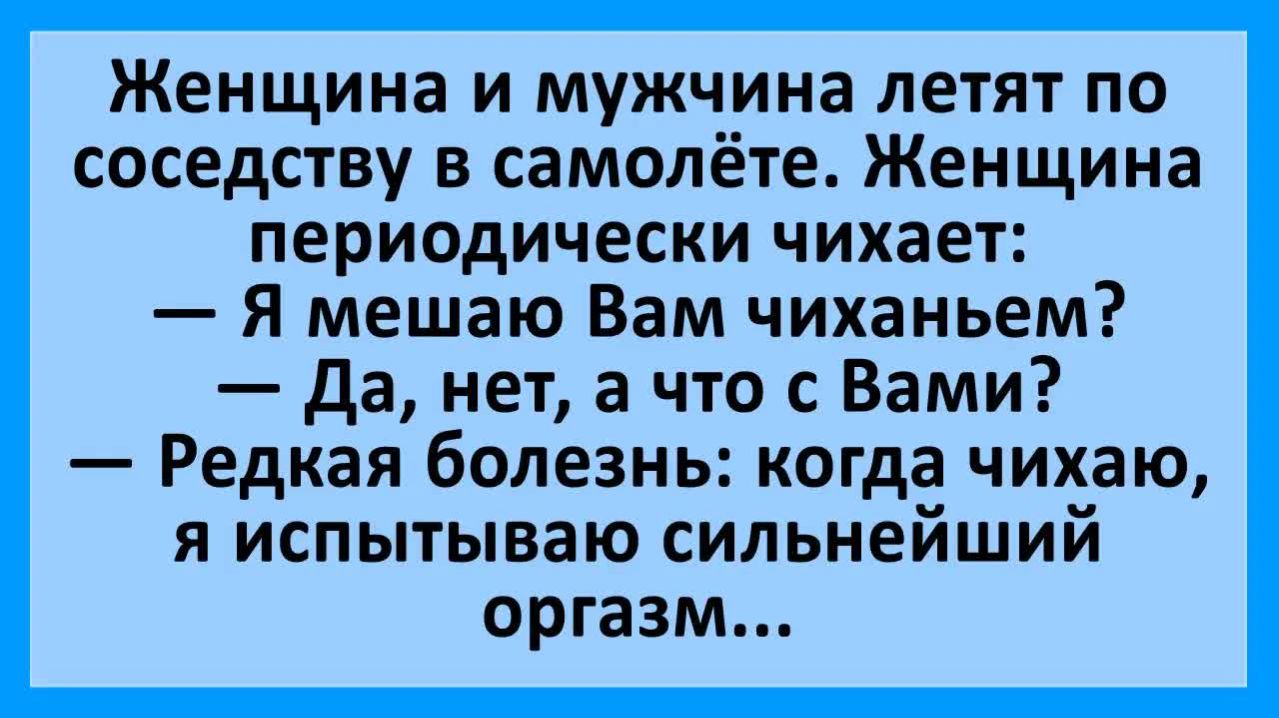 Женщина и мужчина летят по соседству в самолёте. Женщина периодически чихает:
— Я мешаю Вам чиханьем?
— Да, нет, а что с Вами?
— Редкая болезнь: когда чихаю, я испытываю сильнейший оргазм...